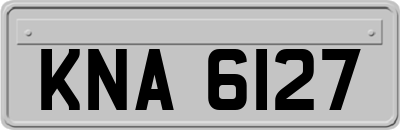 KNA 6127